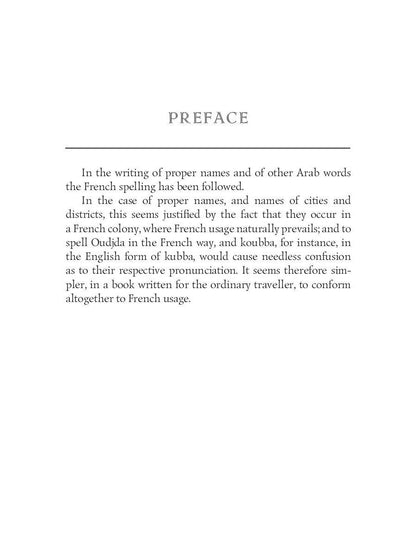 PREFACE

In the writing of proper names and of other Arab words the French spelling has been followed.

In the case of proper names, and names of cities and districts, this seems justified by the fact that they occur in a French colony, where French usage naturally prevails; and to spell Oudjda in the French way, and koubba, for instance, in the English form of kubba, would cause needless confusion as to their respective pronunciation. It seems therefore simpler, in a book written for the ordinary traveller, to conform altogether to French usage.